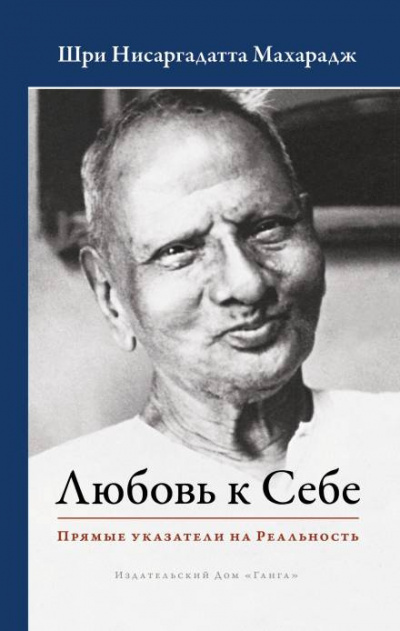 Шри Нисаргадатта Махарадж

Любовь к Себе

Прямые указатели на Реальность

Издательский Дом «Ганга»